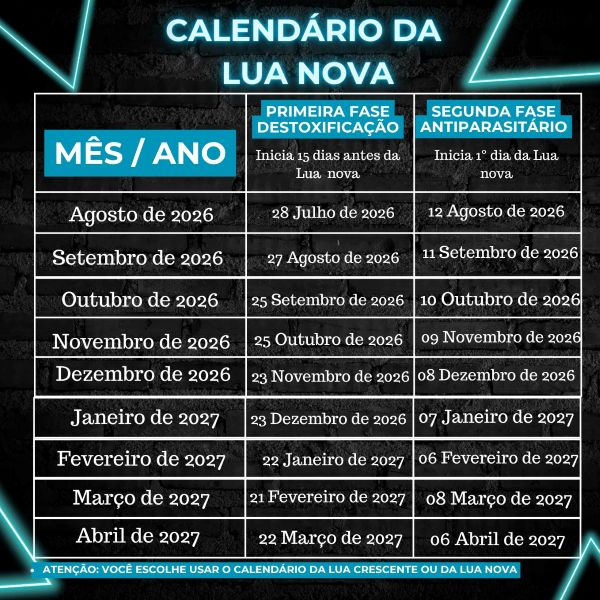 CALENDÁRIO DA LUA NOVA

| MÊS / ANO | PRIMEIRA FASE DESTOXIFICAÇÃO Inicia 15 dias antes da Lua nova | SEGUNDA FASE ANTIPARASITÁRIO Inicia 1° dia da Lua nova |
|---|---|---|
| Agosto de 2026 | 28 Julho de 2026 | 12 Agosto de 2026 |
| Setembro de 2026 | 27 Agosto de 2026 | 11 Setembro de 2026 |
| Outubro de 2026 | 25 Setembro de 2026 | 10 Outubro de 2026 |
| Novembro de 2026 | 25 Outubro de 2026 | 09 Novembro de 2026 |
| Dezembro de 2026 | 23 Novembro de 2026 | 08 Dezembro de 2026 |
| Janeiro de 2027 | 23 Dezembro de 2026 | 07 Janeiro de 2027 |
| Fevereiro de 2027 | 22 Janeiro de 2027 | 06 Fevereiro de 2027 |
| Março de 2027 | 21 Fevereiro de 2027 | 08 Março de 2027 |
| Abril de 2027 | 22 Março de 2027 | 06 Abril de 2027 |

• ATENÇÃO: VOCÊ ESCOLHE USAR O CALENDÁRIO DA LUA CRESCENTE OU DA LUA NOVA